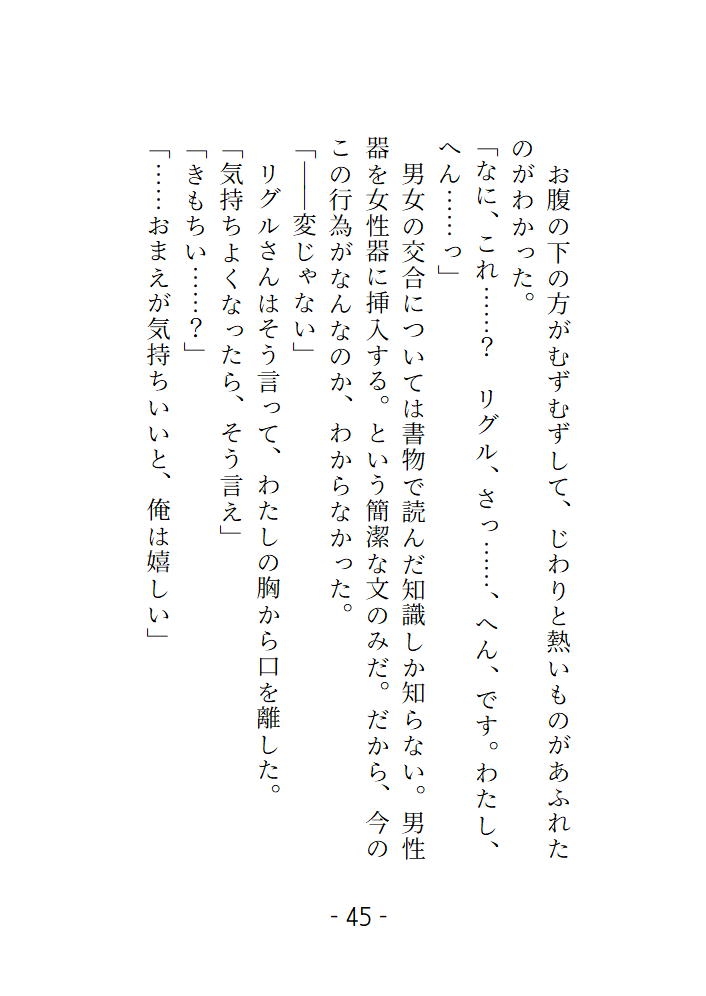 お腹の下の方がむずむずして、じわりと熱いものがあふれたのがわかった。
「なに、これ……？　リグル、さっ……、へん、です。わたし、へん……っ」
男女の交合については書物で読んだ知識しか知らない。男性器を女性器に挿入する。という簡潔な文のみだ。だから、今のこの行為がなんなのか、わからなかった。
「――変じゃない」
リグルさんはそう言って、わたしの胸から口を離した。
「気持ちよくなったら、そう言え」
「きもちい……？」
「……おまえが気持ちいいと、俺は嬉しい」

- 45 -